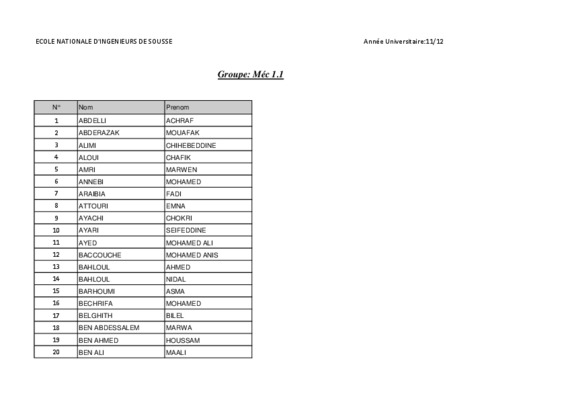 ECOLE NATIONALE D'INGENIEURS DE SOUSSE

Année Universitaire:11/12

Groupe: Méc 1.1

| N° | Nom | Prenom |
|---|---|---|
| 1 | ABDELLI | ACHRAF |
| 2 | ABDERAZAK | MOUAFAK |
| 3 | ALIMI | CHIHEBEDDINE |
| 4 | ALOUI | CHAFIK |
| 5 | AMRI | MARWEN |
| 6 | ANNEBI | MOHAMED |
| 7 | ARAIBIA | FADI |
| 8 | ATTOURI | EMNA |
| 9 | AYACHI | CHOKRI |
| 10 | AYARI | SEIFEDDINE |
| 11 | AYED | MOHAMED ALI |
| 12 | BACCOUCHE | MOHAMED ANIS |
| 13 | BAHLOUL | AHMED |
| 14 | BAHLOUL | NIDAL |
| 15 | BARHOUMI | ASMA |
| 16 | BECHRIFA | MOHAMED |
| 17 | BELGHITH | BILEL |
| 18 | BEN ABDESSALEM | MARWA |
| 19 | BEN AHMED | HOUSSAM |
| 20 | BEN ALI | MAALI |